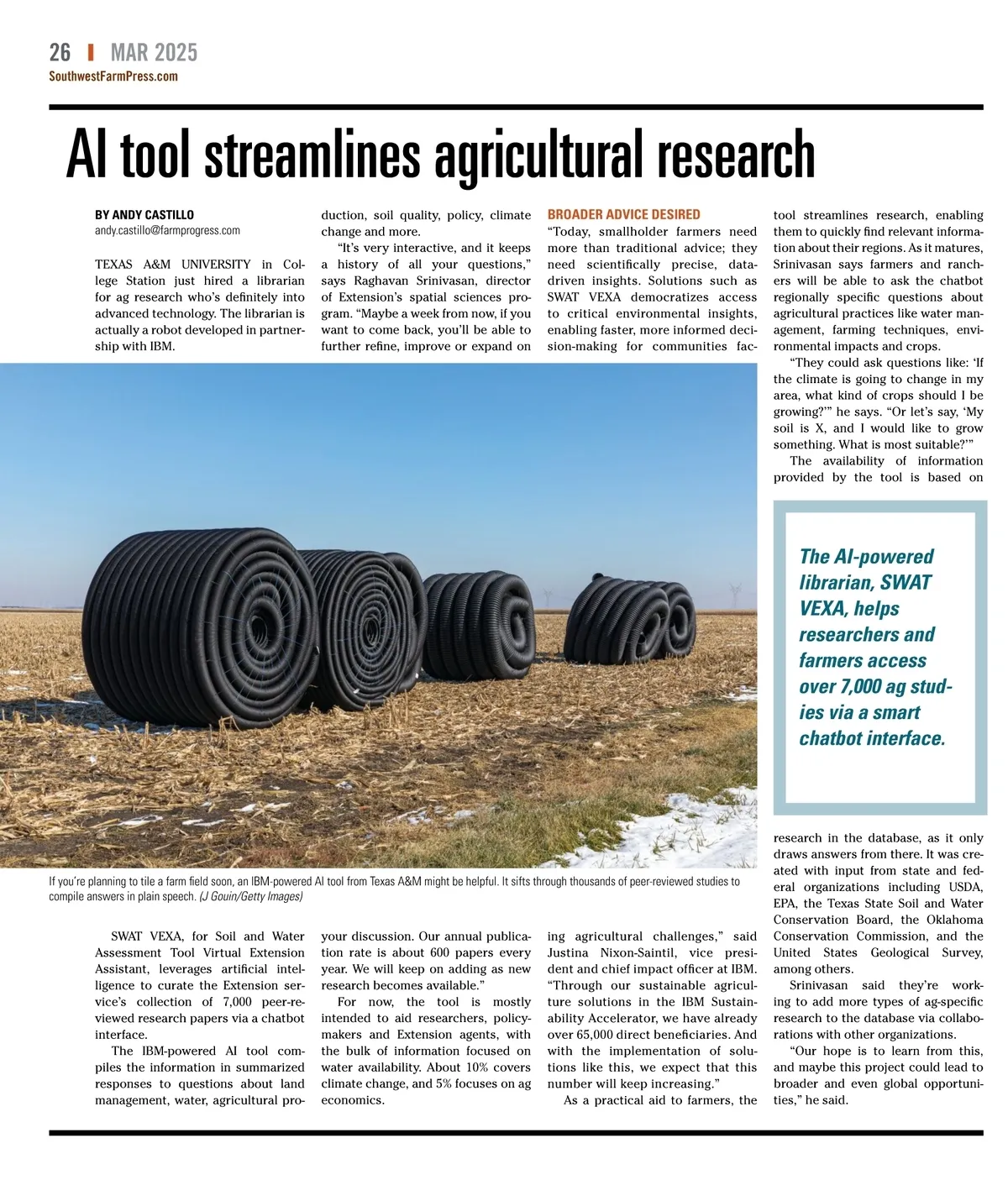 26 | MAR 2025
SouthwestFarmPress.com

AI tool streamlines agricultural research

BY ANDY CASTILLO
andy.castillo@farmprogress.com

TEXAS A&M UNIVERSITY in College Station just hired a librarian for ag research who's definitely into advanced technology. The librarian is actually a robot developed in partnership with IBM.

SWAT VEXA, for Soil and Water Assessment Tool Virtual Extension Assistant, leverages artificial intelligence to curate the Extension service's collection of 7,000 peer-reviewed research papers via a chatbot interface.

The IBM-powered AI tool compiles the information in summarized responses to questions about land management, water, agricultural production, soil quality, policy, climate change and more.

"It's very interactive, and it keeps a history of all your questions," says Raghavan Srinivasan, director of Extension's spatial sciences program. "Maybe a week from now, if you want to come back, you'll be able to further refine, improve or expand on your discussion. Our annual publication rate is about 600 papers every year. We will keep on adding as new research becomes available."

For now, the tool is mostly intended to aid researchers, policymakers and Extension agents, with the bulk of information focused on water availability. About 10% covers climate change, and 5% focuses on ag economics.

BROADER ADVICE DESIRED
"Today, smallholder farmers need more than traditional advice; they need scientifically precise, data-driven insights. Solutions such as SWAT VEXA democratizes access to critical environmental insights, enabling faster, more informed decision-making for communities facing agricultural challenges," said Justina Nixon-Saintil, vice president and chief impact officer at IBM. "Through our sustainable agriculture solutions in the IBM Sustainability Accelerator, we have already over 65,000 direct beneficiaries. And with the implementation of solutions like this, we expect that this number will keep increasing."

As a practical aid to farmers, the tool streamlines research, enabling them to quickly find relevant information about their regions. As it matures, Srinivasan says farmers and ranchers will be able to ask the chatbot regionally specific questions about agricultural practices like water management, farming techniques, environmental impacts and crops.

"They could ask questions like: 'If the climate is going to change in my area, what kind of crops should I be growing?'" he says. "Or let's say, 'My soil is X, and I would like to grow something. What is most suitable?'"

The availability of information provided by the tool is based on research in the database, as it only draws answers from there. It was created with input from state and federal organizations including USDA, EPA, the Texas State Soil and Water Conservation Board, the Oklahoma Conservation Commission, and the United States Geological Survey, among others.

Srinivasan said they're working to add more types of ag-specific research to the database via collaborations with other organizations.

"Our hope is to learn from this, and maybe this project could lead to broader and even global opportunities," he said.

The AI-powered librarian, SWAT VEXA, helps researchers and farmers access over 7,000 ag studies via a smart chatbot interface.

If you're planning to tile a farm field soon, an IBM-powered AI tool from Texas A&M might be helpful. It sifts through thousands of peer-reviewed studies to compile answers in plain speech. (J Gouin/Getty Images)